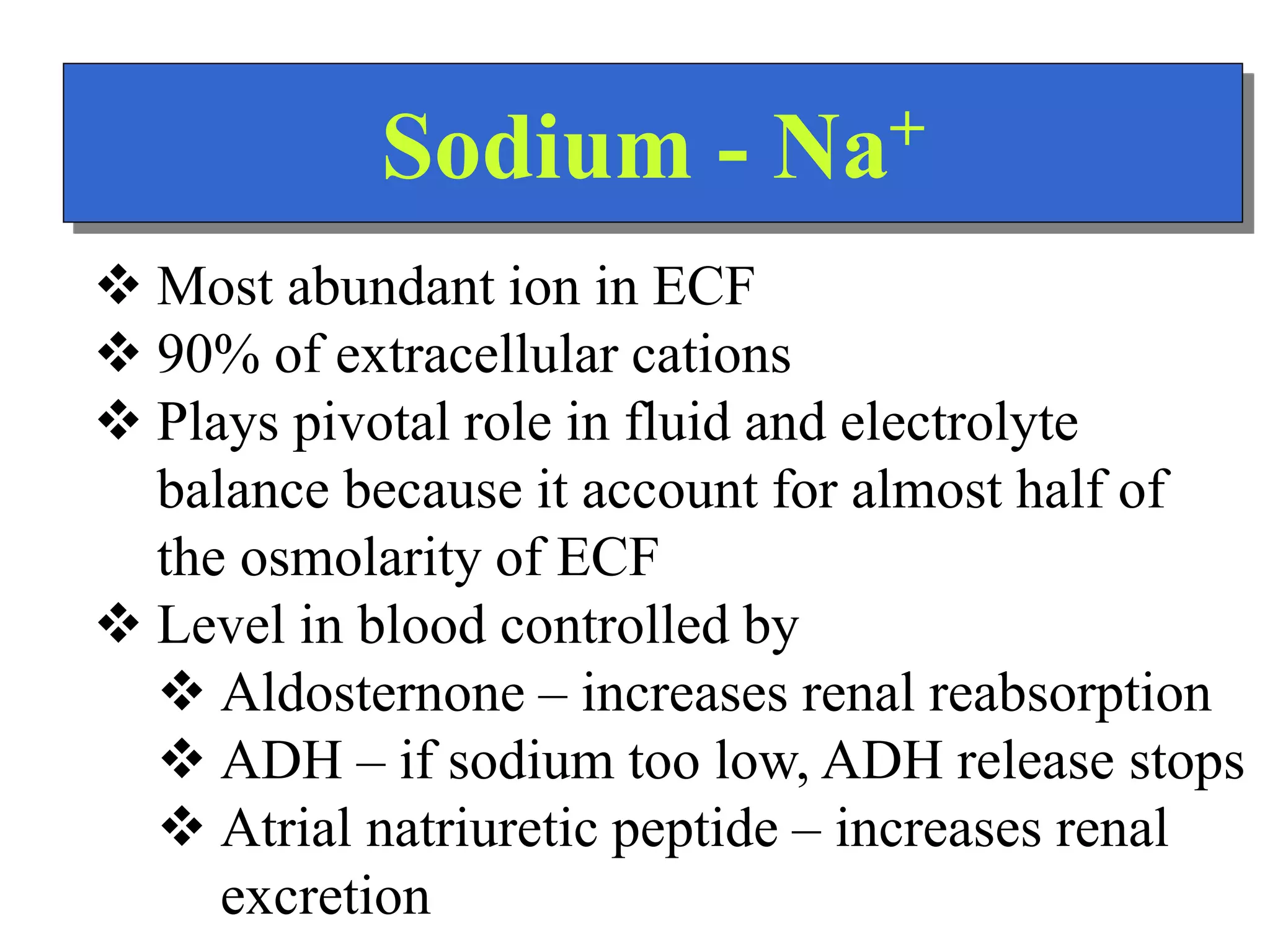 Sodium - $Na^+$

❖ Most abundant ion in ECF
❖ 90% of extracellular cations
❖ Plays pivotal role in fluid and electrolyte balance because it account for almost half of the osmolarity of ECF
❖ Level in blood controlled by
❖ Aldosternone – increases renal reabsorption
❖ ADH – if sodium too low, ADH release stops
❖ Atrial natriuretic peptide – increases renal excretion